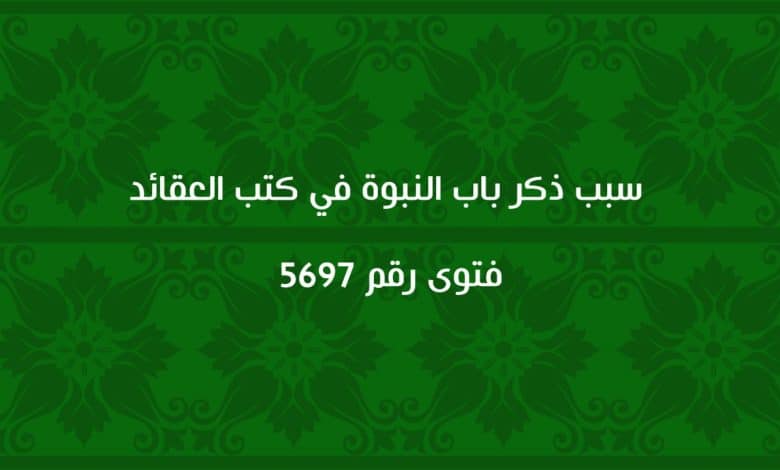 سبب ذكر باب النبوة في كتب العقائد

فتوى رقم 5697